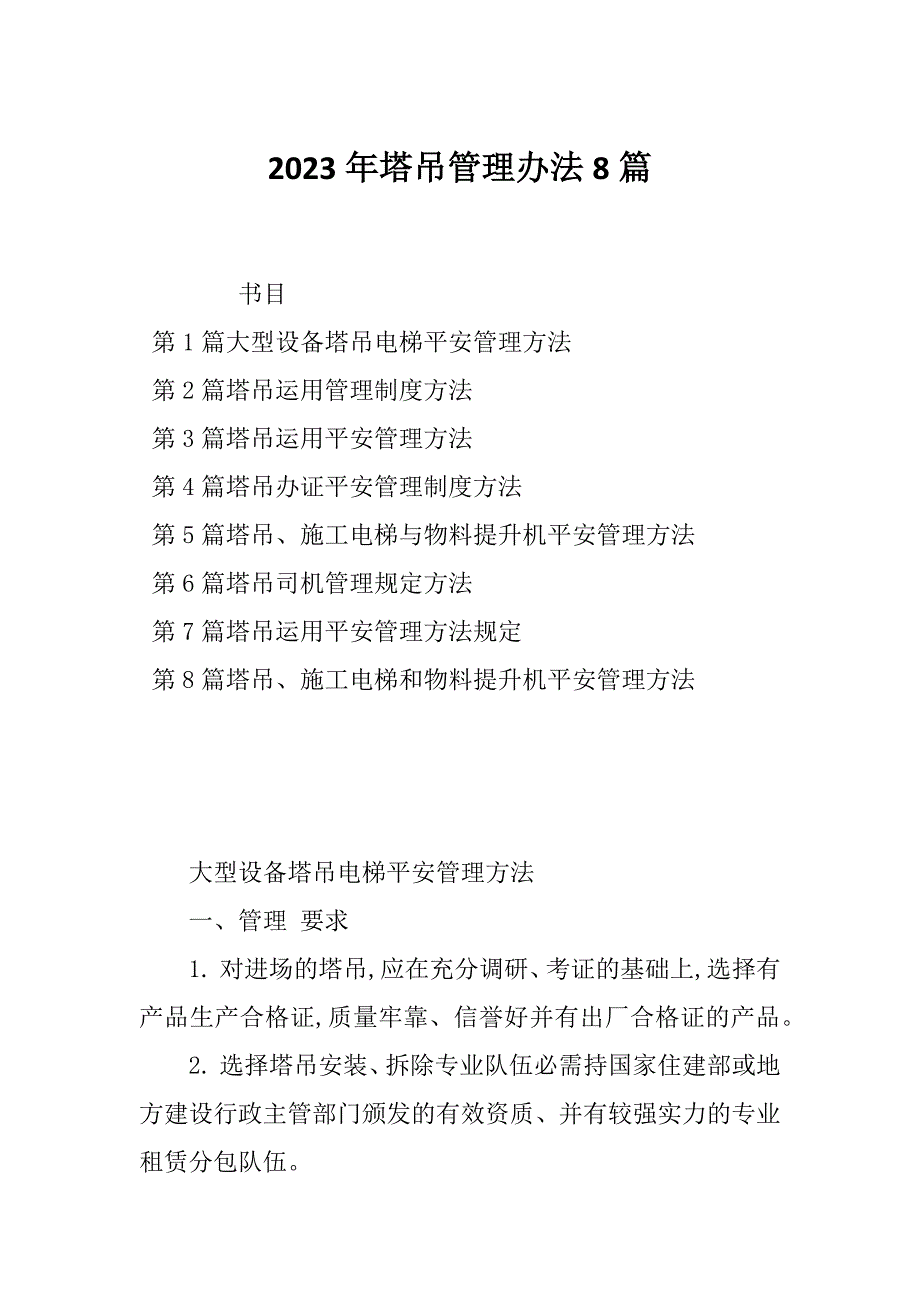 2023年塔吊管理办法8篇

书目

第1篇大型设备塔吊电梯平安管理方法

第2篇塔吊运用管理制度方法

第3篇塔吊运用平安管理方法

第4篇塔吊办证平安管理制度方法

第5篇塔吊、施工电梯与物料提升机平安管理方法

第6篇塔吊司机管理规定方法

第7篇塔吊运用平安管理方法规定

第8篇塔吊、施工电梯和物料提升机平安管理方法

大型设备塔吊电梯平安管理方法

一、管理 要求

1. 对进场的塔吊,应在充分调研、考证的基础上,选择有产品生产合格证,质量牢靠、信誉好并有出厂合格证的产品。

2. 选择塔吊安装、拆除专业队伍必需持国家住建部或地方建设行政主管部门颁发的有效资质、并有较强实力的专业租赁分包队伍。